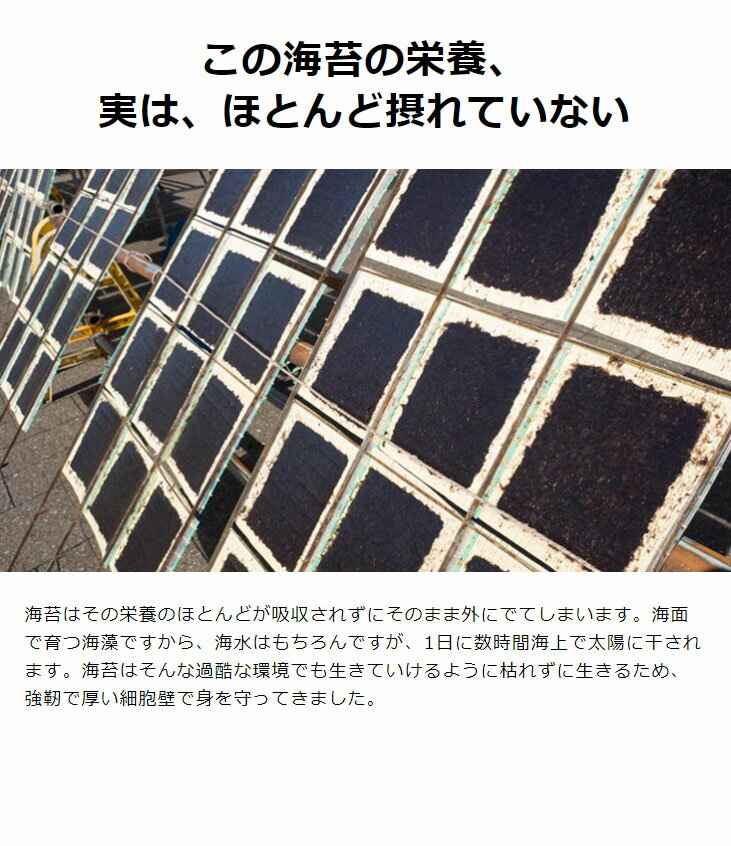 この海苔の栄養、
実は、ほとんど摂れていない

海苔はその栄養のほとんどが吸収されずにそのまま外にでてしまいます。海面で育つ海藻ですから、海水はもちろんですが、1日に数時間海上で太陽に干されます。海苔はそんな過酷な環境でも生きていけるように枯れずに生きるため、強靭で厚い細胞壁で身を守ってきました。